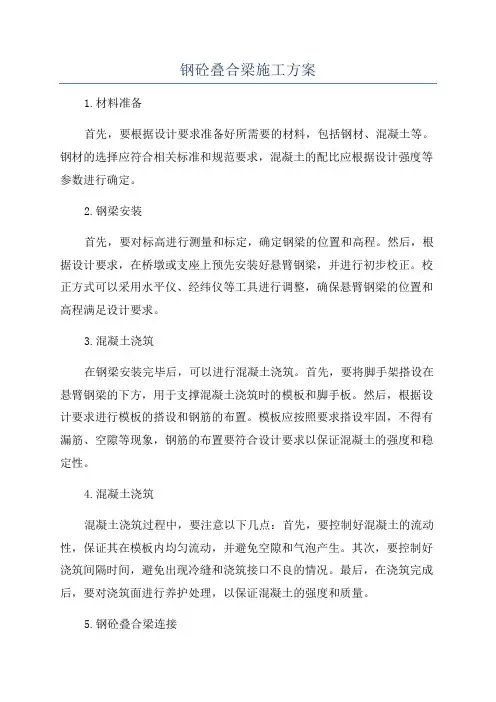 钢砼叠合梁施工方案

1.材料准备

首先，要根据设计要求准备好所需要的材料，包括钢材、混凝土等。钢材的选择应符合相关标准和规范要求，混凝土的配比应根据设计强度等参数进行确定。

2.钢梁安装

首先，要对标高进行测量和标定，确定钢梁的位置和高程。然后，根据设计要求，在桥墩或支座上预先安装好悬臂钢梁，并进行初步校正。校正方式可以采用水平仪、经纬仪等工具进行调整，确保悬臂钢梁的位置和高程满足设计要求。

3.混凝土浇筑

在钢梁安装完毕后，可以进行混凝土浇筑。首先，要将脚手架搭设在悬臂钢梁的下方，用于支撑混凝土浇筑时的模板和脚手板。然后，根据设计要求进行模板的搭设和钢筋的布置。模板应按照要求搭设牢固，不得有漏筋、空隙等现象，钢筋的布置要符合设计要求以保证混凝土的强度和稳定性。

4.混凝土浇筑

混凝土浇筑过程中，要注意以下几点：首先，要控制好混凝土的流动性，保证其在模板内均匀流动，并避免空隙和气泡产生。其次，要控制好浇筑间隔时间，避免出现冷缝和浇筑接口不良的情况。最后，在浇筑完成后，要对浇筑面进行养护处理，以保证混凝土的强度和质量。

5.钢砼叠合梁连接